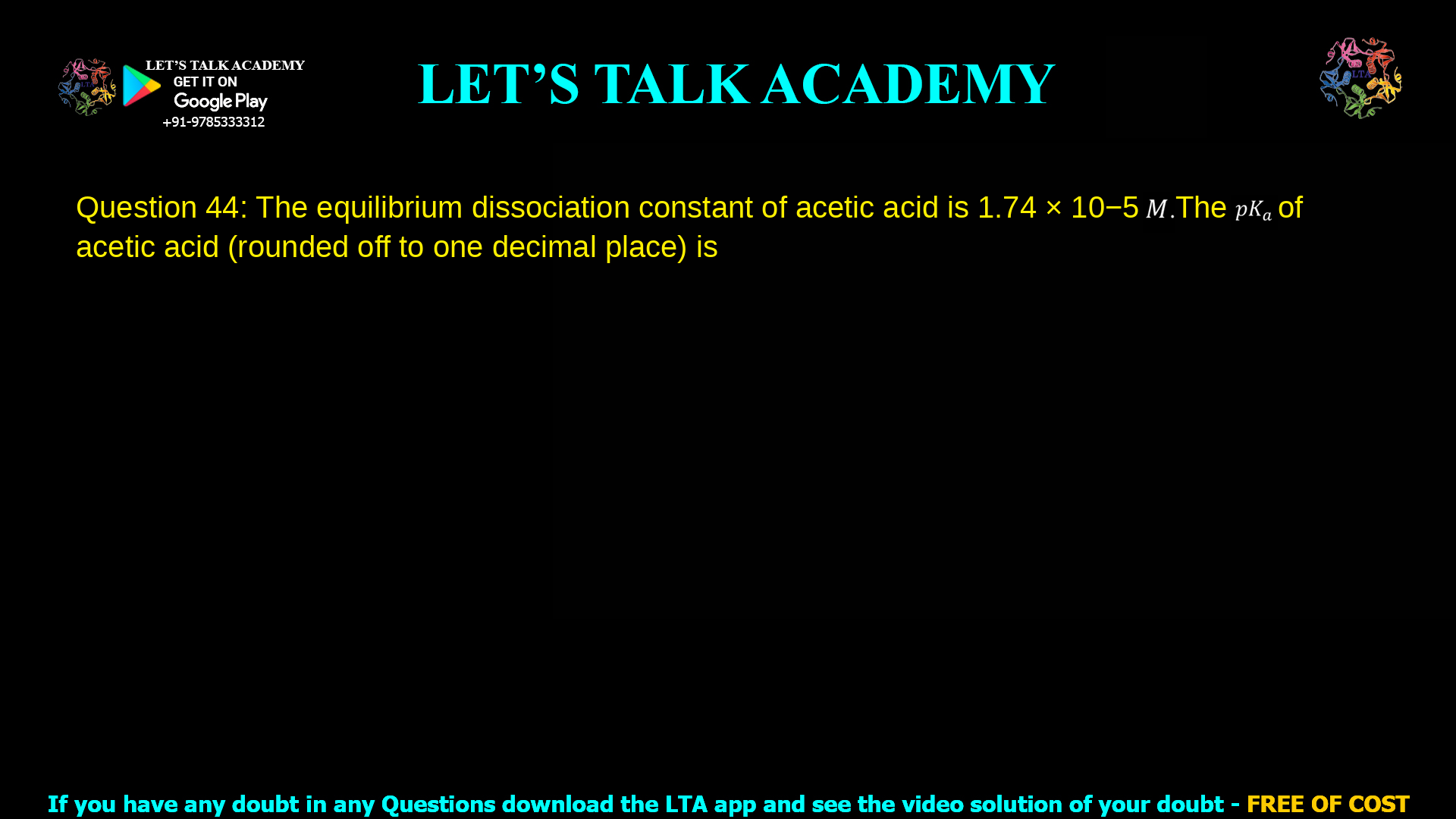 LET'S TALK ACADEMY
GET IT ON
Google Play
+91-9785333312

LET'S TALK ACADEMY

LTA

Question 44: The equilibrium dissociation constant of acetic acid is 1.74 × 10−5 $M$.The $pK_a$ of acetic acid (rounded off to one decimal place) is

If you have any doubt in any Questions download the LTA app and see the video solution of your doubt - FREE OF COST